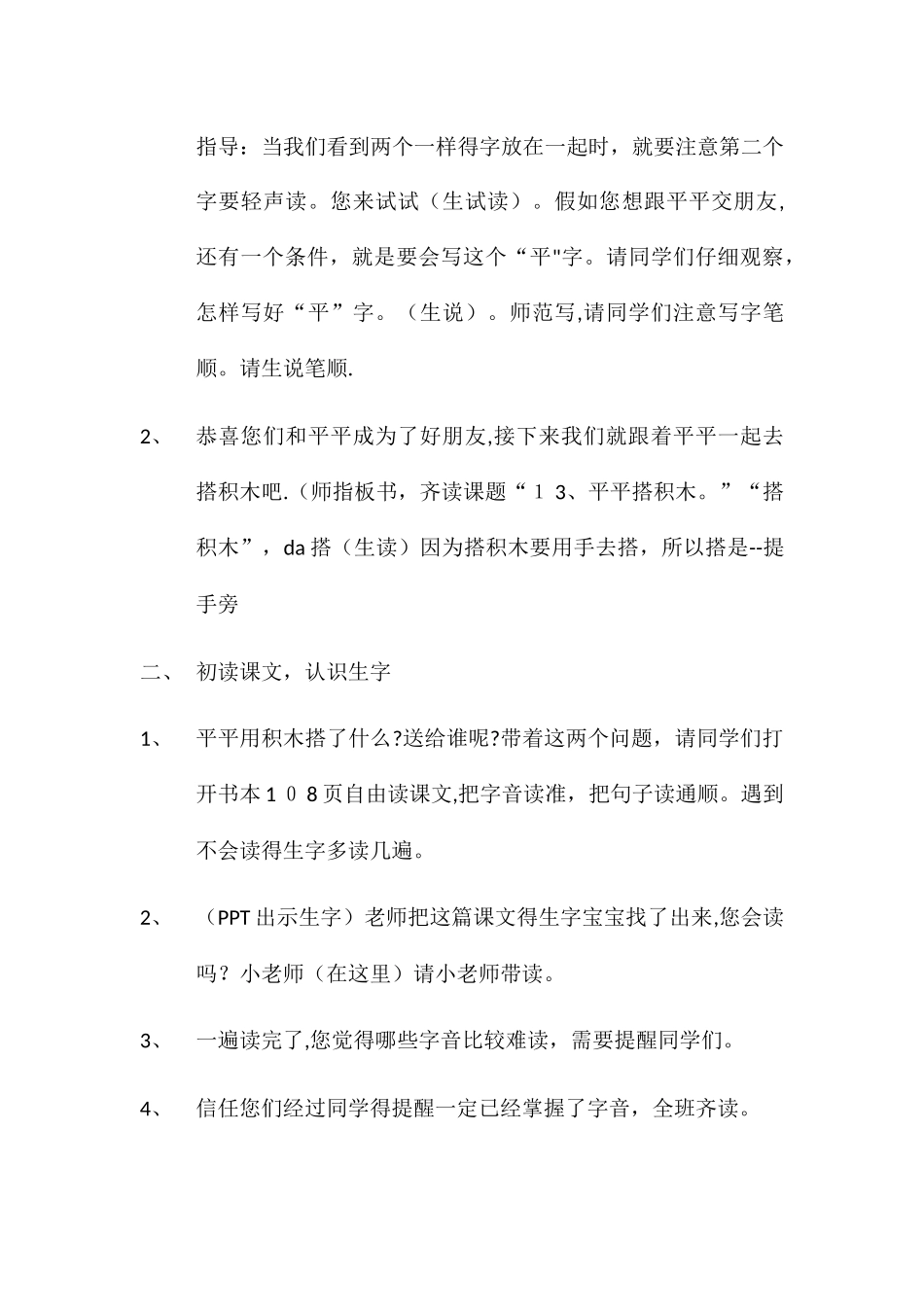 指导：当我们看到两个一样得字放在一起时，就要注意第二个字要轻声读。您来试试（生试读）。假如您想跟平平交朋友,还有一个条件，就是要会写这个“平"字。请同学们仔细观察，怎样写好“平”字。（生说）。师范写,请同学们注意写字笔顺。请生说笔顺.

2、　恭喜您们和平平成为了好朋友,接下来我们就跟着平平一起去搭积木吧.（师指板书，齐读课题“１3、平平搭积木。”“搭积木”，da 搭（生读）因为搭积木要用手去搭，所以搭是--提手旁

二、　初读课文，认识生字

1、　平平用积木搭了什么?送给谁呢?带着这两个问题，请同学们打开书本１０8页自由读课文,把字音读准，把句子读通顺。遇到不会读得生字多读几遍。

2、　（PPT 出示生字）老师把这篇课文得生字宝宝找了出来,您会读吗？小老师（在这里）请小老师带读。

3、　一遍读完了,您觉得哪些字音比较难读，需要提醒同学们。

4、　信任您们经过同学得提醒一定已经掌握了字音，全班齐读。